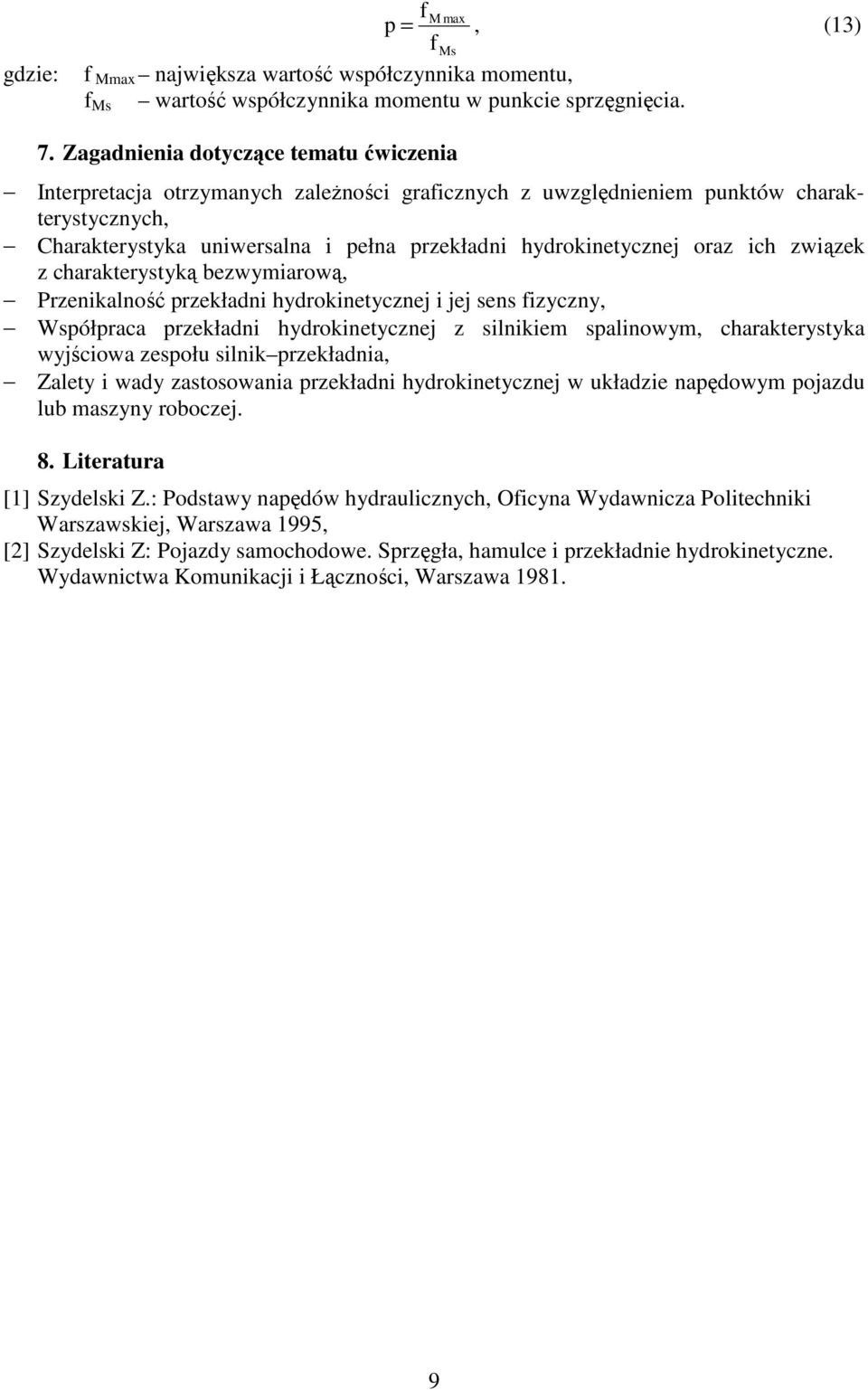 $p = \frac{f_{M\,max}}{f_{Ms}}$, (13)

gdzie: $f_{Mmax}$ – największa wartość współczynnika momentu,
$f_{Ms}$ – wartość współczynnika momentu w punkcie sprzęgnięcia.

7. Zagadnienia dotyczące tematu ćwiczenia

– Interpretacja otrzymanych zależności graficznych z uwzględnieniem punktów charakterystycznych,
– Charakterystyka uniwersalna i pełna przekładni hydrokinetycznej oraz ich związek z charakterystyką bezwymiarową,
– Przenikalność przekładni hydrokinetycznej i jej sens fizyczny,
– Współpraca przekładni hydrokinetycznej z silnikiem spalinowym, charakterystyka wyjściowa zespołu silnik–przekładnia,
– Zalety i wady zastosowania przekładni hydrokinetycznej w układzie napędowym pojazdu lub maszyny roboczej.

8. Literatura

[1] Szydelski Z.: Podstawy napędów hydraulicznych, Oficyna Wydawnicza Politechniki Warszawskiej, Warszawa 1995,
[2] Szydelski Z: Pojazdy samochodowe. Sprzęgła, hamulce i przekładnie hydrokinetyczne. Wydawnictwa Komunikacji i Łączności, Warszawa 1981.

9